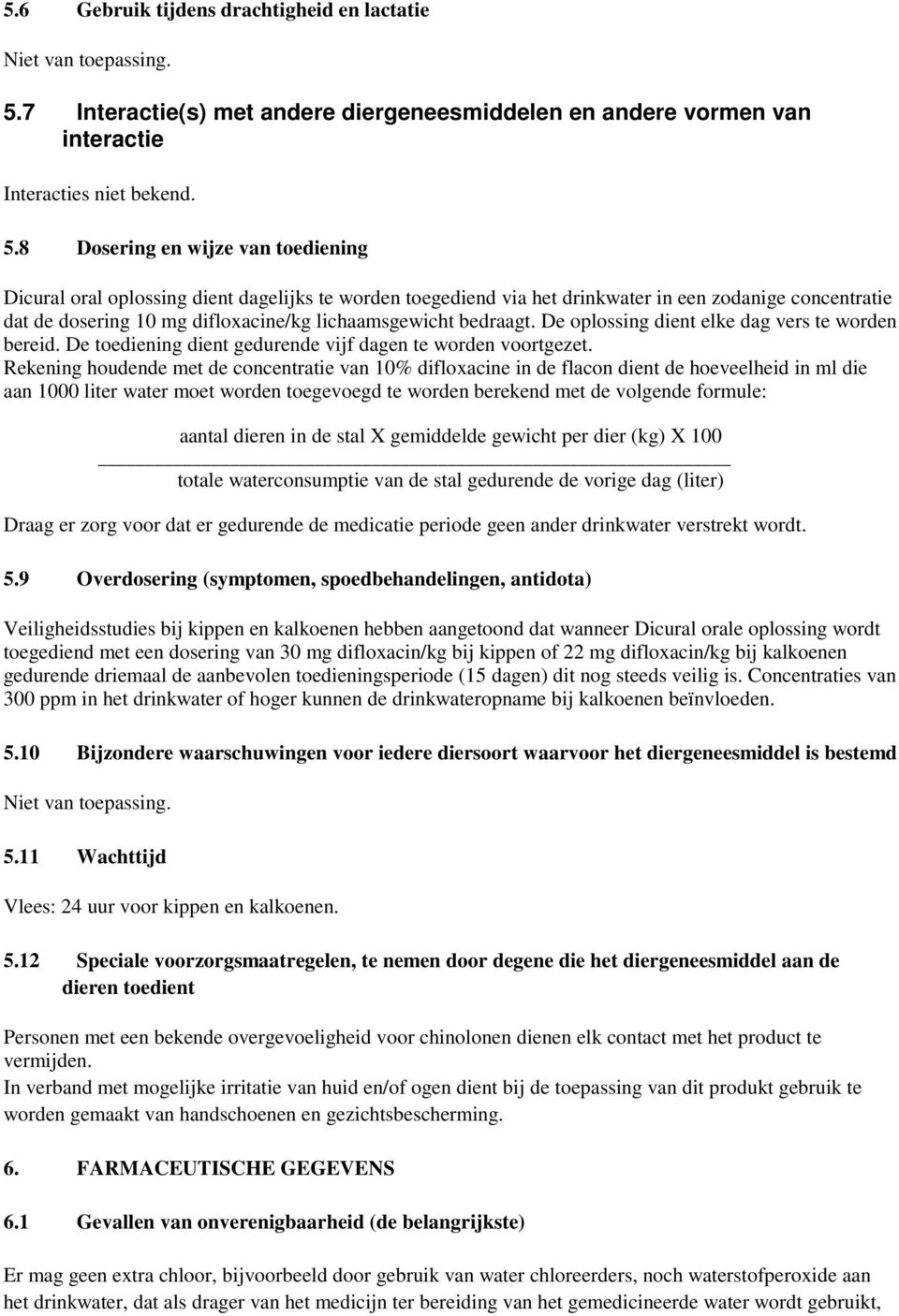 5.6 Gebruik tijdens drachtigheid en lactatie

Niet van toepassing.

5.7 Interactie(s) met andere diergeneesmiddelen en andere vormen van interactie

Interacties niet bekend.

5.8 Dosering en wijze van toediening

Dicural oral oplossing dient dagelijks te worden toegediend via het drinkwater in een zodanige concentratie dat de dosering 10 mg difloxacine/kg lichaamsgewicht bedraagt. De oplossing dient elke dag vers te worden bereid. De toediening dient gedurende vijf dagen te worden voortgezet.
Rekening houdende met de concentratie van 10% difloxacine in de flacon dient de hoeveelheid in ml die aan 1000 liter water moet worden toegevoegd te worden berekend met de volgende formule:

$\frac{\text{aantal dieren in de stal X gemiddelde gewicht per dier (kg) X 100}}{\text{totale waterconsumptie van de stal gedurende de vorige dag (liter)}}$

Draag er zorg voor dat er gedurende de medicatie periode geen ander drinkwater verstrekt wordt.

5.9 Overdosering (symptomen, spoedbehandelingen, antidota)

Veiligheidsstudies bij kippen en kalkoenen hebben aangetoond dat wanneer Dicural orale oplossing wordt toegediend met een dosering van 30 mg difloxacin/kg bij kippen of 22 mg difloxacin/kg bij kalkoenen gedurende driemaal de aanbevolen toedieningsperiode (15 dagen) dit nog steeds veilig is. Concentraties van 300 ppm in het drinkwater of hoger kunnen de drinkwateropname bij kalkoenen beïnvloeden.

5.10 Bijzondere waarschuwingen voor iedere diersoort waarvoor het diergeneesmiddel is bestemd

Niet van toepassing.

5.11 Wachttijd

Vlees: 24 uur voor kippen en kalkoenen.

5.12 Speciale voorzorgsmaatregelen, te nemen door degene die het diergeneesmiddel aan de dieren toedient

Personen met een bekende overgevoeligheid voor chinolonen dienen elk contact met het product te vermijden.
In verband met mogelijke irritatie van huid en/of ogen dient bij de toepassing van dit produkt gebruik te worden gemaakt van handschoenen en gezichtsbescherming.

6. FARMACEUTISCHE GEGEVENS

6.1 Gevallen van onverenigbaarheid (de belangrijkste)

Er mag geen extra chloor, bijvoorbeeld door gebruik van water chloreerders, noch waterstofperoxide aan het drinkwater, dat als drager van het medicijn ter bereiding van het gemedicineerde water wordt gebruikt,